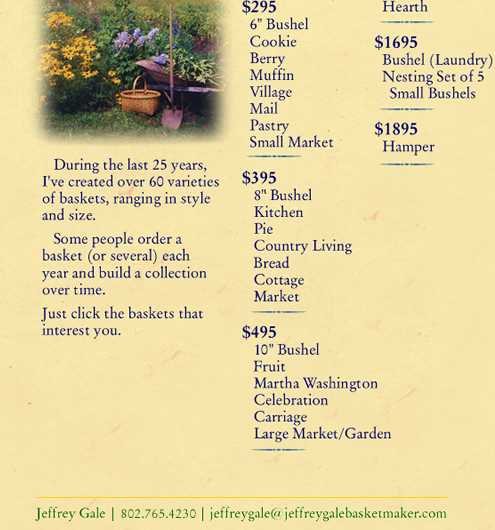 During the last 25 years, I've created over 60 varieties of baskets, ranging in style and size.

Some people order a basket (or several) each year and build a collection over time.

Just click the baskets that interest you.

$295
6" Bushel
Cookie
Berry
Muffin
Village
Mail
Pastry
Small Market

$395
8" Bushel
Kitchen
Pie
Country Living
Bread
Cottage
Market

$495
10" Bushel
Fruit
Martha Washington
Celebration
Carriage
Large Market/Garden

Hearth

$1695
Bushel (Laundry)
Nesting Set of 5
Small Bushels

$1895
Hamper

Jeffrey Gale | 802.765.4230 | jeffreygale@jeffreygalebasketmaker.com